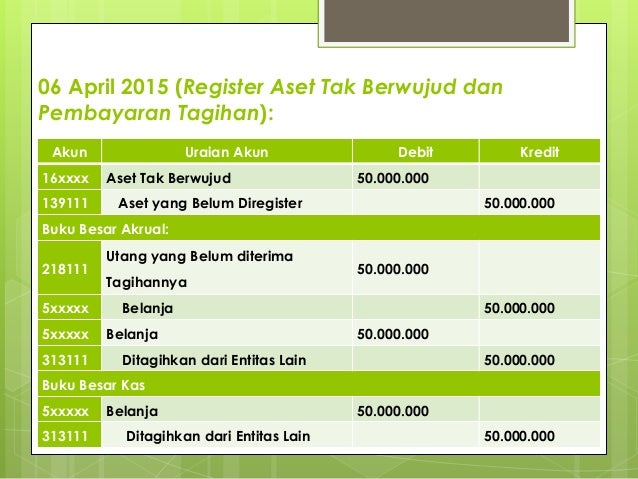 06 April 2015 (Register Aset Tak Berwujud dan Pembayaran Tagihan):

| Akun | Uraian Akun | Debit | Kredit |
|---|---|---|---|
| 16xxxx | Aset Tak Berwujud | 50.000.000 | |
| 139111 | Aset yang Belum Diregister | | 50.000.000 |
| Buku Besar Akrual: | | | |
| 218111 | Utang yang Belum diterima Tagihannya | 50.000.000 | |
| 5xxxxx | Belanja | | 50.000.000 |
| 5xxxxx | Belanja | 50.000.000 | |
| 313111 | Ditagihkan dari Entitas Lain | | 50.000.000 |
| Buku Besar Kas | | | |
| 5xxxxx | Belanja | 50.000.000 | |
| 313111 | Ditagihkan dari Entitas Lain | | 50.000.000 |